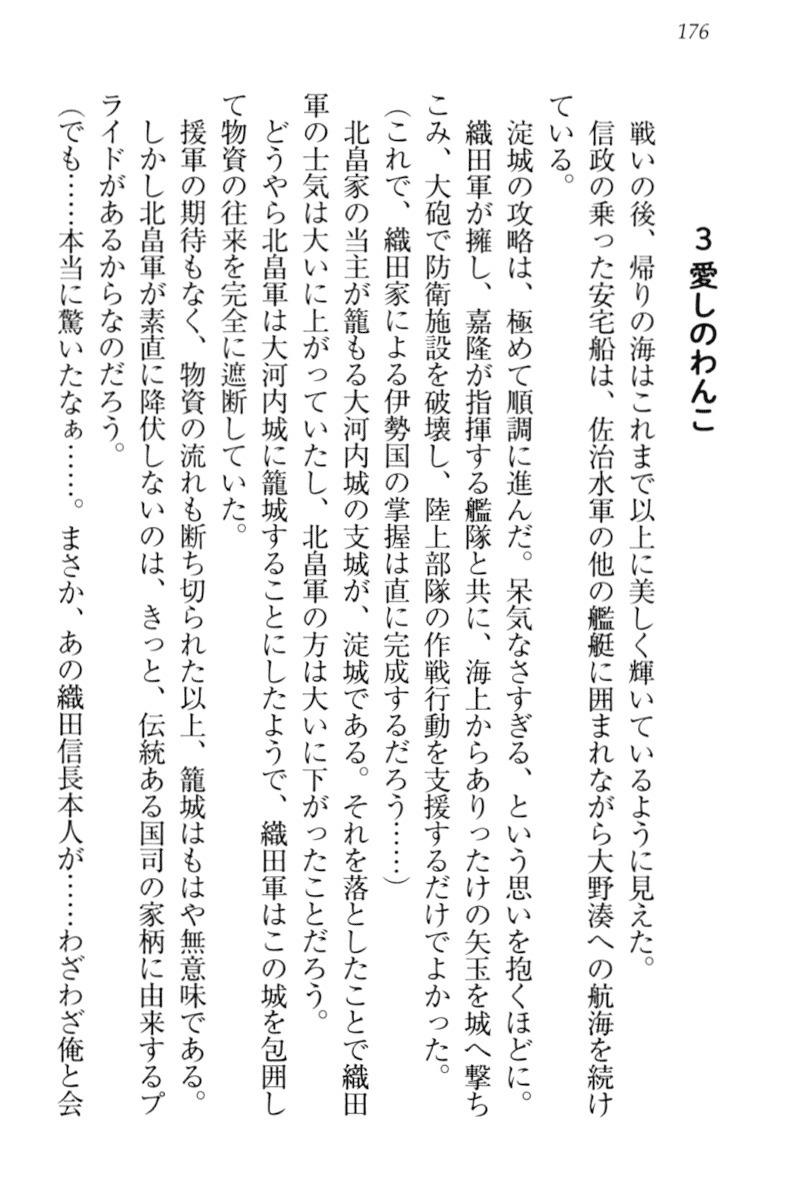 176

3 愛しのわんこ

戦いの後、帰りの海はこれまで以上に美しく輝いているように見えた。
信政の乗った安宅船は、佐治水軍の他の艦艇に囲まれながら大野湊への航海を続けている。
淀城の攻略は、極めて順調に進んだ。呆気なさすぎる、という思いを抱くほどに。
織田軍が擁し、嘉隆が指揮する艦隊と共に、海上からありったけの矢玉を城へ撃ちこみ、大砲で防衛施設を破壊し、陸上部隊の作戦行動を支援するだけでよかった。
（これで、織田家による伊勢国の掌握は直に完成するだろう……）
北畠家の当主が籠もる大河内城の支城が、淀城である。それを落としたことで織田軍の士気は大いに上がっていたし、北畠軍の方は大いに下がったことだろう。
どうやら北畠軍は大河内城に籠城することにしたようで、織田軍はこの城を包囲して物資の往来を完全に遮断していた。
援軍の期待もなく、物資の流れも断ち切られた以上、籠城はもはや無意味である。
しかし北畠軍が素直に降伏しないのは、きっと、伝統ある国司の家柄に由来するプライドがあるからなのだろう。
（でも……本当に驚いたなぁ……。まさか、あの織田信長本人が……わざわざ俺と会